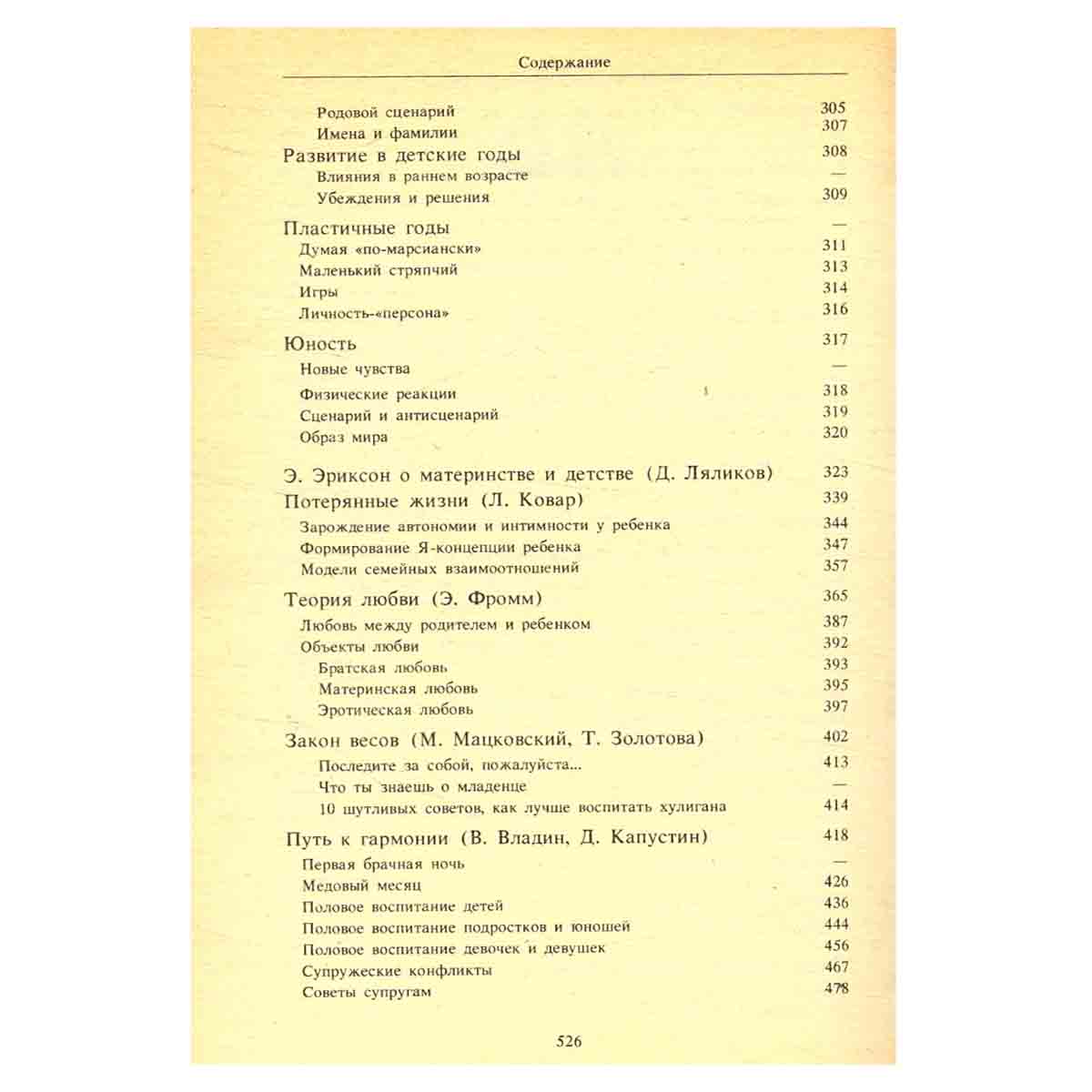 Содержание

Родовой сценарий 305
Имена и фамилии 307
Развитие в детские годы 308
Влияния в раннем возрасте —
Убеждения и решения 309
Пластичные годы —
Думая «по-марсиански» 311
Маленький стряпчий 313
Игры 314
Личность-«персона» 316
Юность 317
Новые чувства —
Физические реакции 318
Сценарий и антисценарий 319
Образ мира 320

Э. Эриксон о материнстве и детстве (Д. Ляликов) 323
Потерянные жизни (Л. Ковар) 339
Зарождение автономии и интимности у ребенка 344
Формирование Я-концепции ребенка 347
Модели семейных взаимоотношений 357
Теория любви (Э. Фромм) 365
Любовь между родителем и ребенком 387
Объекты любви 392
Братская любовь 393
Материнская любовь 395
Эротическая любовь 397
Закон весов (М. Мацковский, Т. Золотова) 402
Последите за собой, пожалуйста... 413
Что ты знаешь о младенце —
10 шутливых советов, как лучше воспитать хулигана 414
Путь к гармонии (В. Владин, Д. Капустин) 418
Первая брачная ночь —
Медовый месяц 426
Половое воспитание детей 436
Половое воспитание подростков и юношей 444
Половое воспитание девочек и девушек 456
Супружеские конфликты 467
Советы супругам 478

526